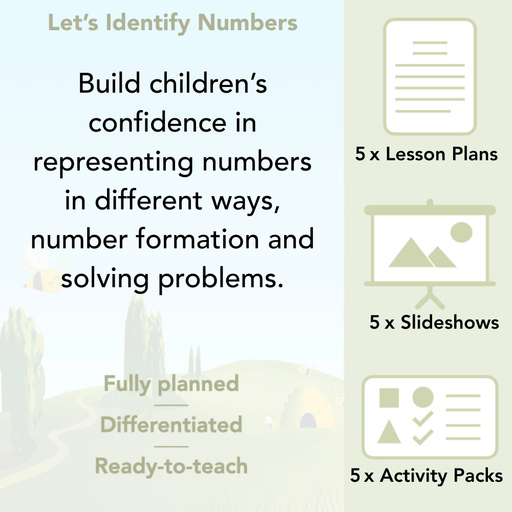 Let's Identify Numbers

Build children's confidence in representing numbers in different ways, number formation and solving problems.

Fully planned

Differentiated

Ready-to-teach

5 x Lesson Plans

5 x Slideshows

5 x Activity Packs